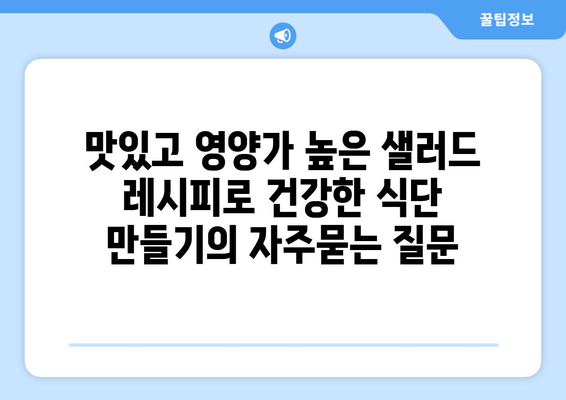 꿀팁정보

맛있고 영양가 높은 샐러드 레시피로 건강한 식단 만들기의 자주묻는 질문